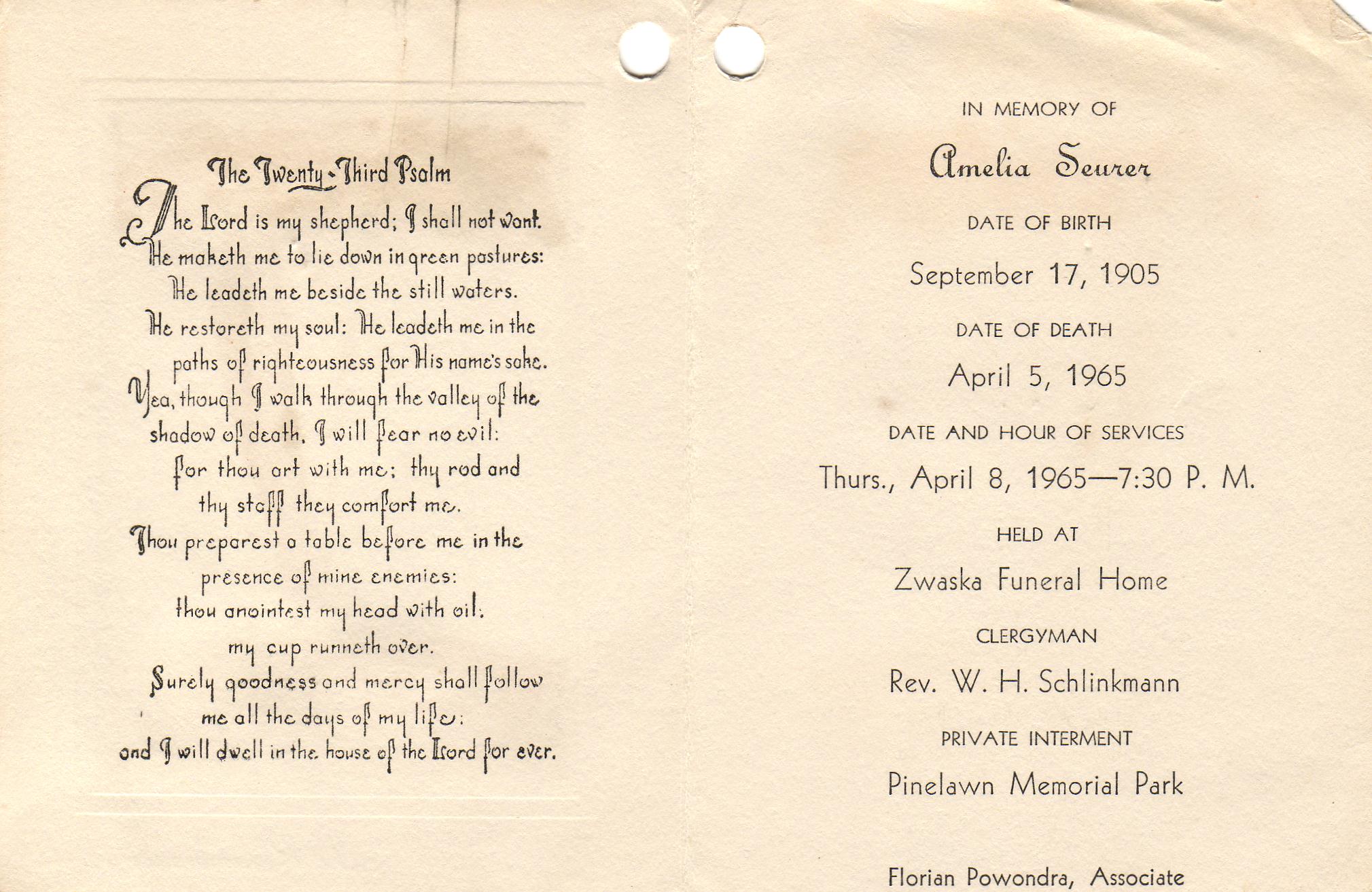 The Twenty-Third Psalm

The Lord is my shepherd; I shall not want.
He maketh me to lie down in green pastures:
He leadeth me beside the still waters.
He restoreth my soul: He leadeth me in the paths of righteousness for His name's sake.
Yea, though I walk through the valley of the shadow of death, I will fear no evil:
for thou art with me; thy rod and thy staff they comfort me.
Thou preparest a table before me in the presence of mine enemies:
thou anointest my head with oil;
my cup runneth over.
Surely goodness and mercy shall follow me all the days of my life:
and I will dwell in the house of the Lord for ever.

IN MEMORY OF

Amelia Seurer

DATE OF BIRTH

September 17, 1905

DATE OF DEATH

April 5, 1965

DATE AND HOUR OF SERVICES

Thurs., April 8, 1965—7:30 P. M.

HELD AT

Zwaska Funeral Home

CLERGYMAN

Rev. W. H. Schlinkmann

PRIVATE INTERMENT

Pinelawn Memorial Park

Florian Powondra, Associate